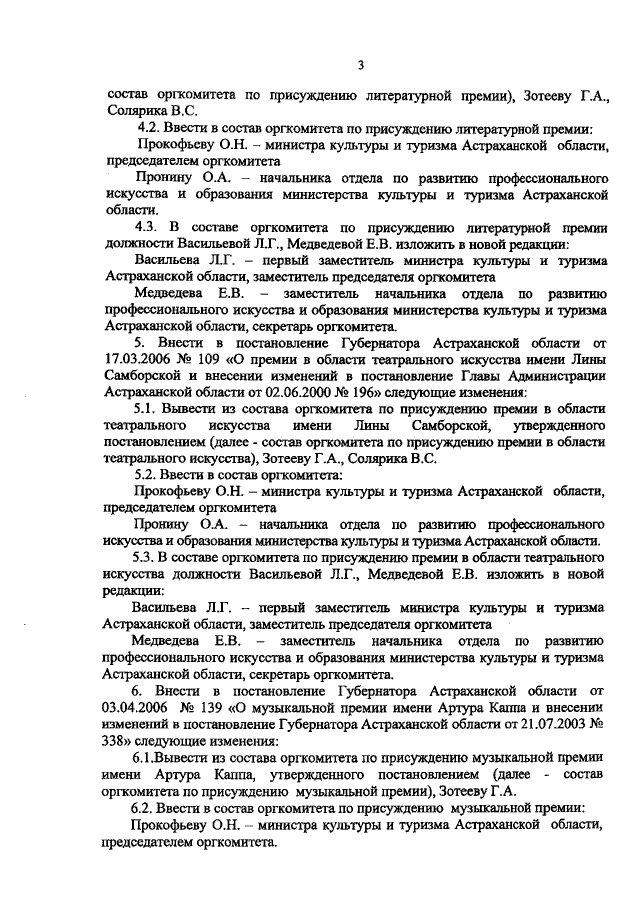 3

состав оргкомитета по присуждению литературной премии), Зотееву Г.А., Солярика В.С.

4.2. Ввести в состав оргкомитета по присуждению литературной премии:

Прокофьеву О.Н. – министра культуры и туризма Астраханской области, председателем оргкомитета

Пронину О.А. – начальника отдела по развитию профессионального искусства и образования министерства культуры и туризма Астраханской области.

4.3. В составе оргкомитета по присуждению литературной премии должности Васильевой Л.Г., Медведевой Е.В. изложить в новой редакции:

Васильева Л.Г. – первый заместитель министра культуры и туризма Астраханской области, заместитель председателя оргкомитета

Медведева Е.В. – заместитель начальника отдела по развитию профессионального искусства и образования министерства культуры и туризма Астраханской области, секретарь оргкомитета.

5. Внести в постановление Губернатора Астраханской области от 17.03.2006 № 109 «О премии в области театрального искусства имени Лины Самборской и внесении изменений в постановление Главы Администрации Астраханской области от 02.06.2000 № 196» следующие изменения:

5.1. Вывести из состава оргкомитета по присуждению премии в области театрального искусства имени Лины Самборской, утвержденного постановлением (далее - состав оргкомитета по присуждению премии в области театрального искусства), Зотееву Г.А., Солярика В.С.

5.2. Ввести в состав оргкомитета:

Прокофьеву О.Н. – министра культуры и туризма Астраханской области, председателем оргкомитета

Пронину О.А. – начальника отдела по развитию профессионального искусства и образования министерства культуры и туризма Астраханской области.

5.3. В составе оргкомитета по присуждению премии в области театрального искусства должности Васильевой Л.Г., Медведевой Е.В. изложить в новой редакции:

Васильева Л.Г. – первый заместитель министра культуры и туризма Астраханской области, заместитель председателя оргкомитета

Медведева Е.В. – заместитель начальника отдела по развитию профессионального искусства и образования министерства культуры и туризма Астраханской области, секретарь оргкомитета.

6. Внести в постановление Губернатора Астраханской области от 03.04.2006 № 139 «О музыкальной премии имени Артура Каппа и внесении изменений в постановление Губернатора Астраханской области от 21.07.2003 № 338» следующие изменения:

6.1.Вывести из состава оргкомитета по присуждению музыкальной премии имени Артура Каппа, утвержденного постановлением (далее - состав оргкомитета по присуждению музыкальной премии), Зотееву Г.А.

6.2. Ввести в состав оргкомитета по присуждению музыкальной премии:

Прокофьеву О.Н. – министра культуры и туризма Астраханской области, председателем оргкомитета.